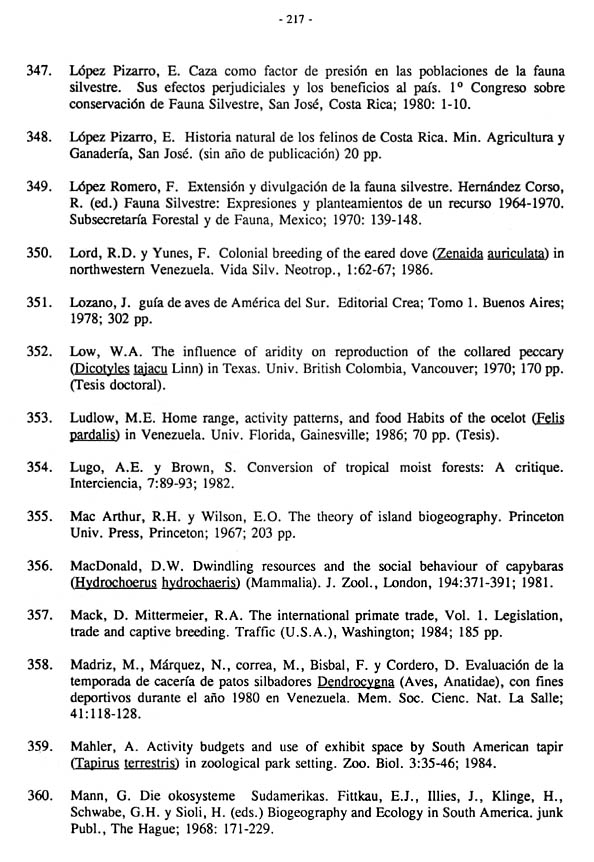 - 217 -

347. López Pizarro, E. Caza como factor de presión en las poblaciones de la fauna silvestre. Sus efectos perjudiciales y los beneficios al país. 1° Congreso sobre conservación de Fauna Silvestre, San José, Costa Rica; 1980: 1-10.

348. López Pizarro, E. Historia natural de los felinos de Costa Rica. Min. Agricultura y Ganadería, San José. (sin año de publicación) 20 pp.

349. López Romero, F. Extensión y divulgación de la fauna silvestre. Hernández Corso, R. (ed.) Fauna Silvestre: Expresiones y planteamientos de un recurso 1964-1970. Subsecretaría Forestal y de Fauna, Mexico; 1970: 139-148.

350. Lord, R.D. y Yunes, F. Colonial breeding of the eared dove (Zenaida auriculata) in northwestern Venezuela. Vida Silv. Neotrop., 1:62-67; 1986.

351. Lozano, J. guía de aves de América del Sur. Editorial Crea; Tomo 1. Buenos Aires; 1978; 302 pp.

352. Low, W.A. The influence of aridity on reproduction of the collared peccary (Dicotyles tajacu Linn) in Texas. Univ. British Colombia, Vancouver; 1970; 170 pp. (Tesis doctoral).

353. Ludlow, M.E. Home range, activity patterns, and food Habits of the ocelot (Felis pardalis) in Venezuela. Univ. Florida, Gainesville; 1986; 70 pp. (Tesis).

354. Lugo, A.E. y Brown, S. Conversion of tropical moist forests: A critique. Interciencia, 7:89-93; 1982.

355. Mac Arthur, R.H. y Wilson, E.O. The theory of island biogeography. Princeton Univ. Press, Princeton; 1967; 203 pp.

356. MacDonald, D.W. Dwindling resources and the social behaviour of capybaras (Hydrochoerus hydrochaeris) (Mammalia). J. Zool., London, 194:371-391; 1981.

357. Mack, D. Mittermeier, R.A. The international primate trade, Vol. 1. Legislation, trade and captive breeding. Traffic (U.S.A.), Washington; 1984; 185 pp.

358. Madriz, M., Márquez, N., correa, M., Bisbal, F. y Cordero, D. Evaluación de la temporada de cacería de patos silbadores Dendrocygna (Aves, Anatidae), con fines deportivos durante el año 1980 en Venezuela. Mem. Soc. Cienc. Nat. La Salle; 41:118-128.

359. Mahler, A. Activity budgets and use of exhibit space by South American tapir (Tapirus terrestris) in zoological park setting. Zoo. Biol. 3:35-46; 1984.

360. Mann, G. Die okosysteme Sudamerikas. Fittkau, E.J., Illies, J., Klinge, H., Schwabe, G.H. y Sioli, H. (eds.) Biogeography and Ecology in South America. junk Publ., The Hague; 1968: 171-229.